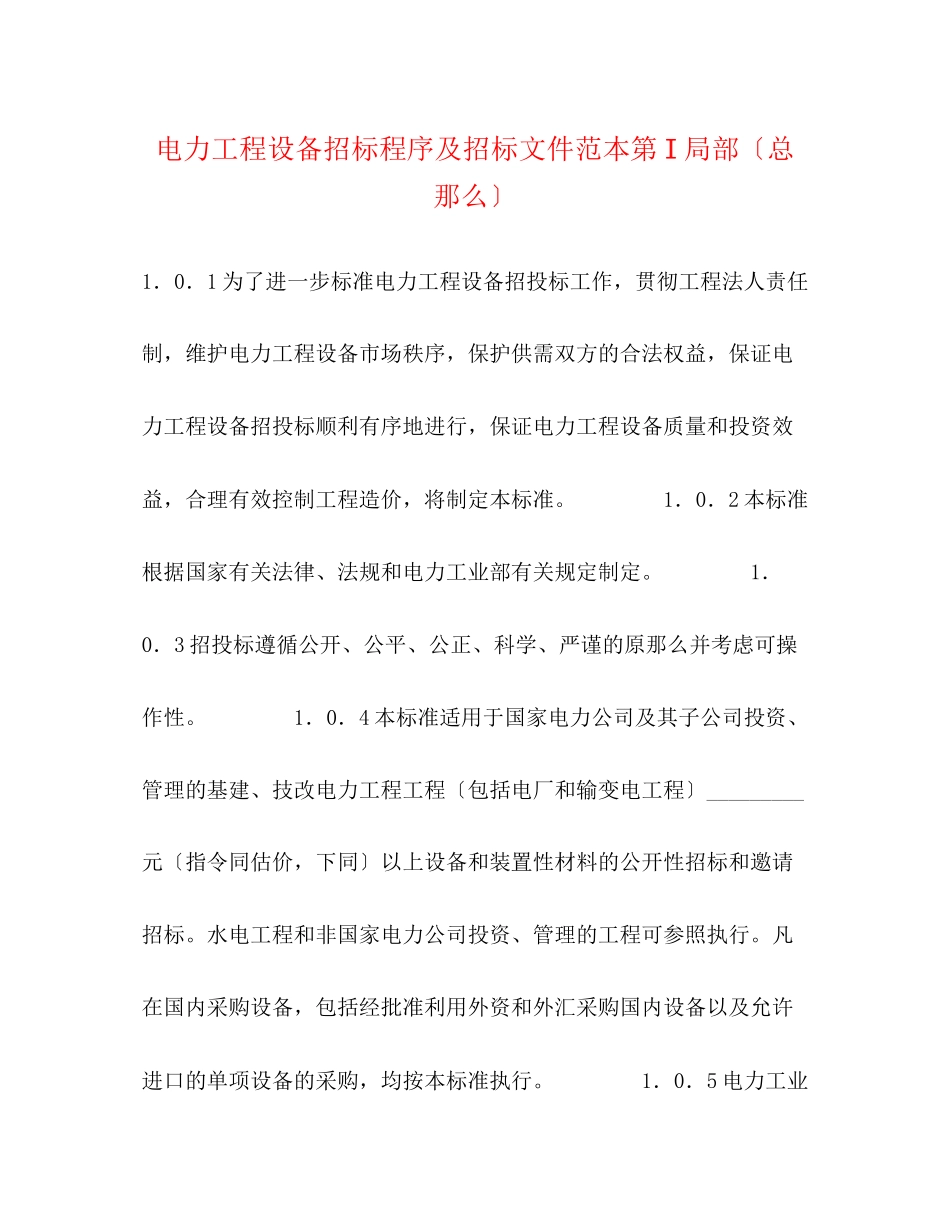 电力工程设备招标程序及招标文件范本第Ⅰ局部〔总那么〕

1．0．1为了进一步标准电力工程设备招投标工作，贯彻工程法人责任制，维护电力工程设备市场秩序，保护供需双方的合法权益，保证电力工程设备招投标顺利有序地进行，保证电力工程设备质量和投资效益，合理有效控制工程造价，将制定本标准。 1．0．2本标准根据国家有关法律、法规和电力工业部有关规定制定。 1．0．3招投标遵循公开、公平、公正、科学、严谨的原那么并考虑可操作性。 1．0．4本标准适用于国家电力公司及其子公司投资、管理的基建、技改电力工程工程〔包括电厂和输变电工程〕_________元〔指令同估价，下同〕以上设备和装置性材料的公开性招标和邀请招标。水电工程和非国家电力公司投资、管理的工程可参照执行。凡在国内采购设备，包括经批准利用外资和外汇采购国内设备以及允许进口的单项设备的采购，均按本标准执行。 1．0．5电力工业